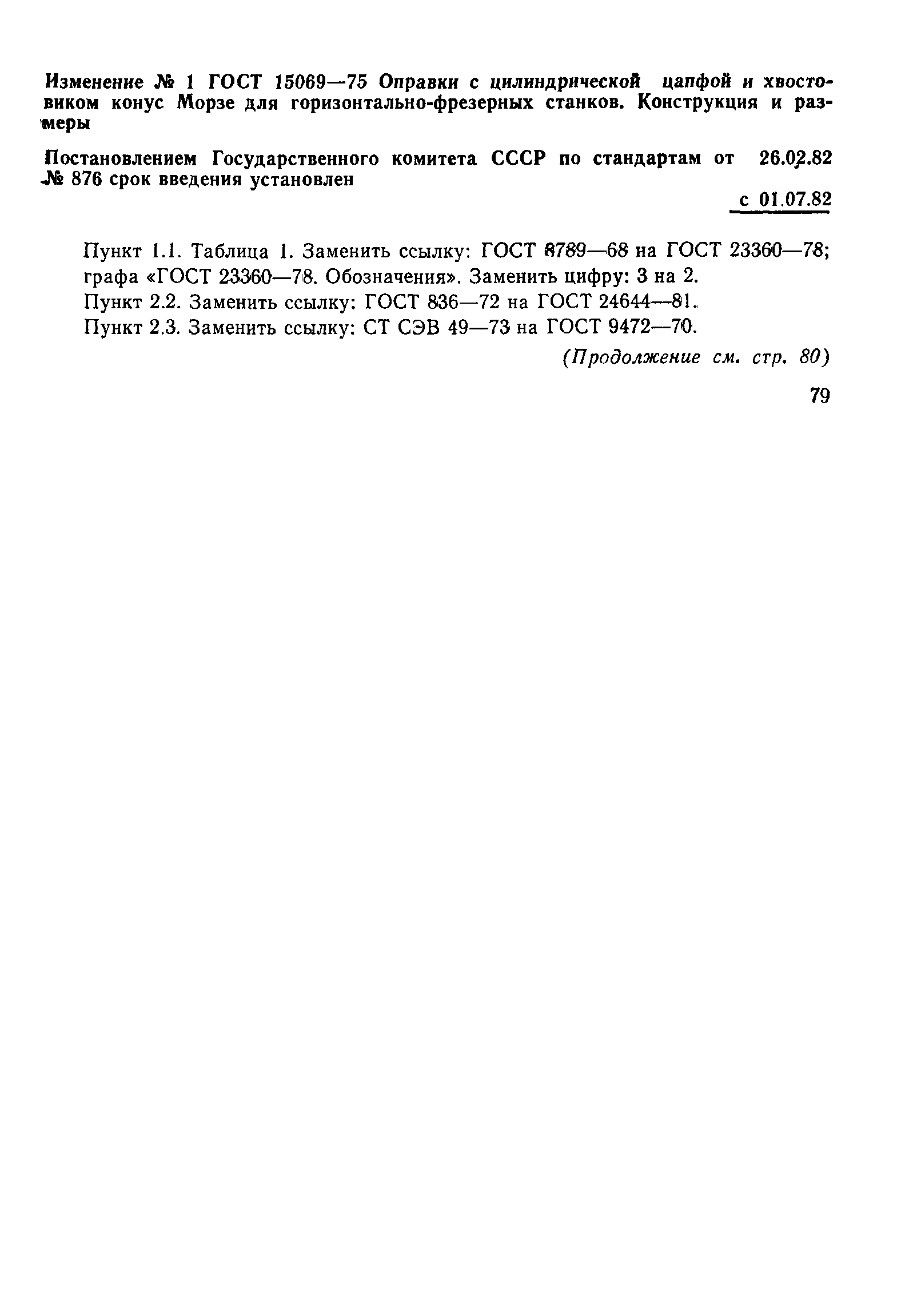 Изменение № 1 ГОСТ 15069—75 Оправки с цилиндрической цапфой и хвостовиком конус Морзе для горизонтально-фрезерных станков. Конструкция и размеры

Постановлением Государственного комитета СССР по стандартам от 26.02.82 № 876 срок введения установлен

с 01.07.82

Пункт 1.1. Таблица 1. Заменить ссылку: ГОСТ 8789—68 на ГОСТ 23360—78; графа «ГОСТ 23360—78. Обозначения». Заменить цифру: 3 на 2.

Пункт 2.2. Заменить ссылку: ГОСТ 836—72 на ГОСТ 24644—81.

Пункт 2.3. Заменить ссылку: СТ СЭВ 49—73 на ГОСТ 9472—70.

(Продолжение см. стр. 80)

79